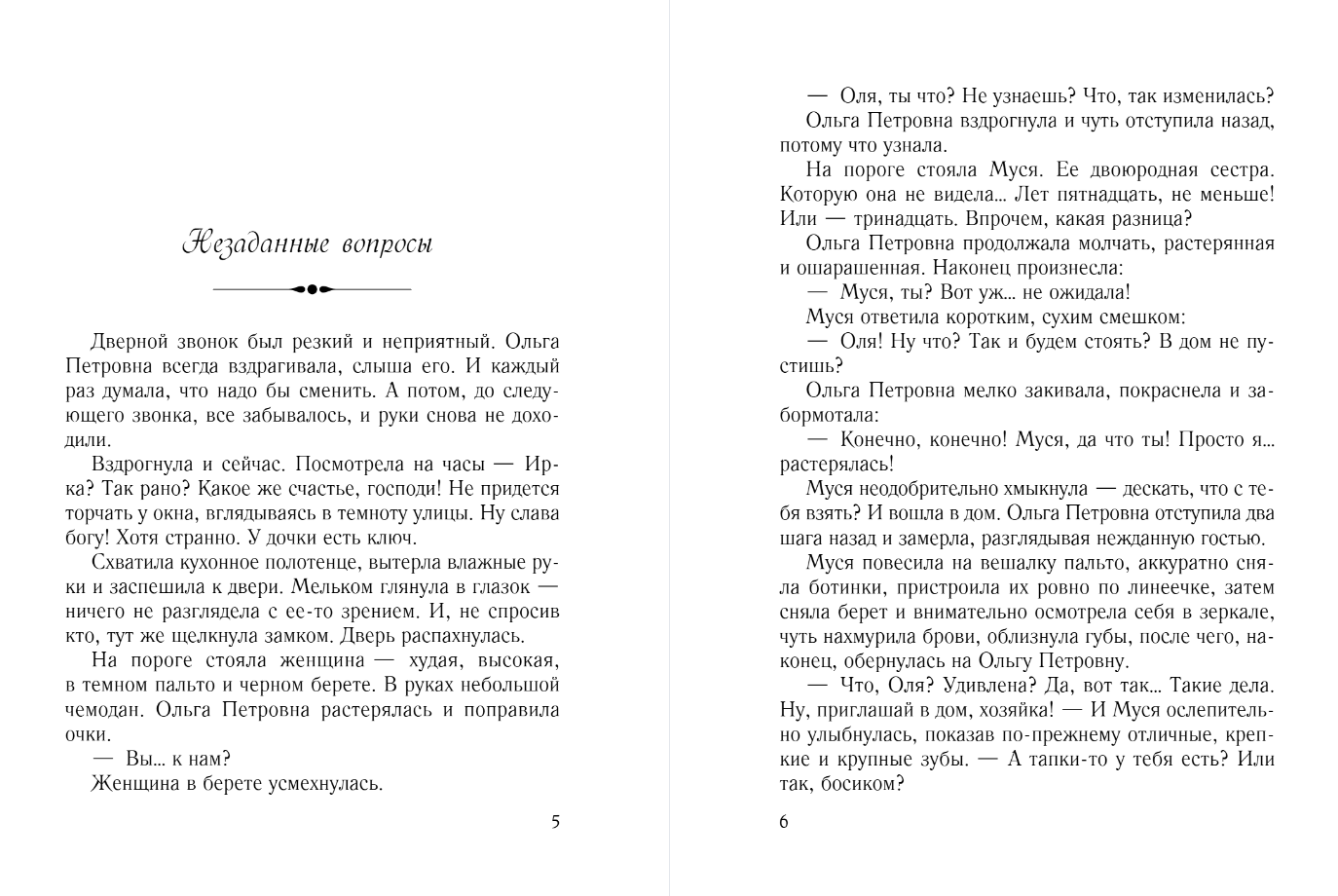 Незаданные вопросы

Дверной звонок был резкий и неприятный. Ольга Петровна всегда вздрагивала, слыша его. И каждый раз думала, что надо бы сменить. А потом, до следующего звонка, все забывалось, и руки снова не доходили.

Вздрогнула и сейчас. Посмотрела на часы — Ирка? Так рано? Какое же счастье, господи! Не придется торчать у окна, вглядываясь в темноту улицы. Ну слава богу! Хотя странно. У дочки есть ключ.

Схватила кухонное полотенце, вытерла влажные руки и заспешила к двери. Мельком глянула в глазок — ничего не разглядела с ее-то зрением. И, не спросив кто, тут же щелкнула замком. Дверь распахнулась.

На пороге стояла женщина — худая, высокая, в темном пальто и черном берете. В руках небольшой чемодан. Ольга Петровна растерялась и поправила очки.

— Вы... к нам?

Женщина в берете усмехнулась.

5

— Оля, ты что? Не узнаешь? Что, так изменилась?

Ольга Петровна вздрогнула и чуть отступила назад, потому что узнала.

На пороге стояла Муся. Ее двоюродная сестра. Которую она не видела... Лет пятнадцать, не меньше! Или — тринадцать. Впрочем, какая разница?

Ольга Петровна продолжала молчать, растерянная и ошарашенная. Наконец произнесла:

— Муся, ты? Вот уж... не ожидала!

Муся ответила коротким, сухим смешком:

— Оля! Ну что? Так и будем стоять? В дом не пустишь?

Ольга Петровна мелко закивала, покраснела и забормотала:

— Конечно, конечно! Муся, да что ты! Просто я... растерялась!

Муся неодобрительно хмыкнула — дескать, что с тебя взять? И вошла в дом. Ольга Петровна отступила два шага назад и замерла, разглядывая нежданную гостью.

Муся повесила на вешалку пальто, аккуратно сняла ботинки, пристроила их ровно по линеечке, затем сняла берет и внимательно осмотрела себя в зеркале, чуть нахмурила брови, облизнула губы, после чего, наконец, обернулась на Ольгу Петровну.

— Что, Оля? Удивлена? Да, вот так... Такие дела. Ну, приглашай в дом, хозяйка! — И Муся ослепительно улыбнулась, показав по-прежнему отличные, крепкие и крупные зубы. — А тапки-то у тебя есть? Или так, босиком?

6